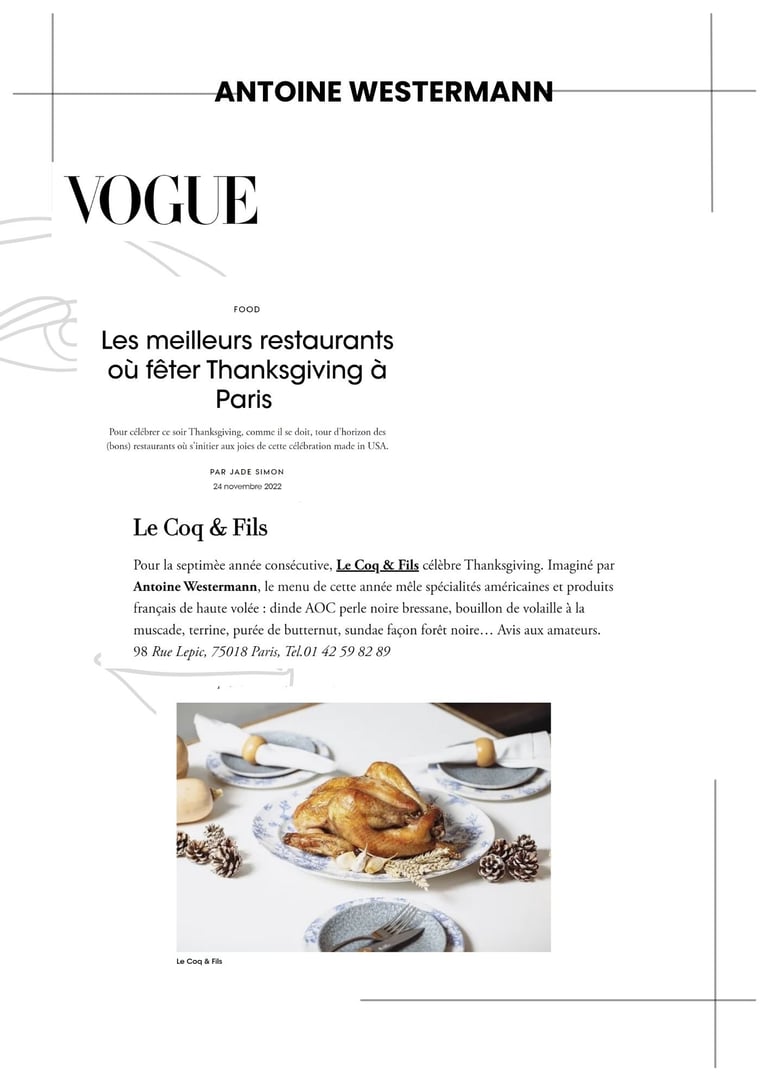 ANTOINE WESTERMANN

VOGUE

FOOD

Les meilleurs restaurants où fêter Thanksgiving à Paris

Pour célébrer ce soir Thanksgiving, comme il se doit, tour d'horizon des (bons) restaurants où s'initier aux joies de cette célébration made in USA.

PAR JADE SIMON
24 novembre 2022

Le Coq & Fils

Pour la septimèe année consécutive, Le Coq & Fils célèbre Thanksgiving. Imaginé par Antoine Westermann, le menu de cette année mêle spécialités américaines et produits français de haute volée : dinde AOC perle noire bressane, bouillon de volaille à la muscade, terrine, purée de butternut, sundae façon forêt noire… Avis aux amateurs. 98 Rue Lepic, 75018 Paris, Tel.01 42 59 82 89

Le Coq & Fils